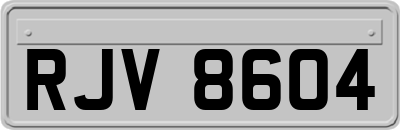 RJV 8604